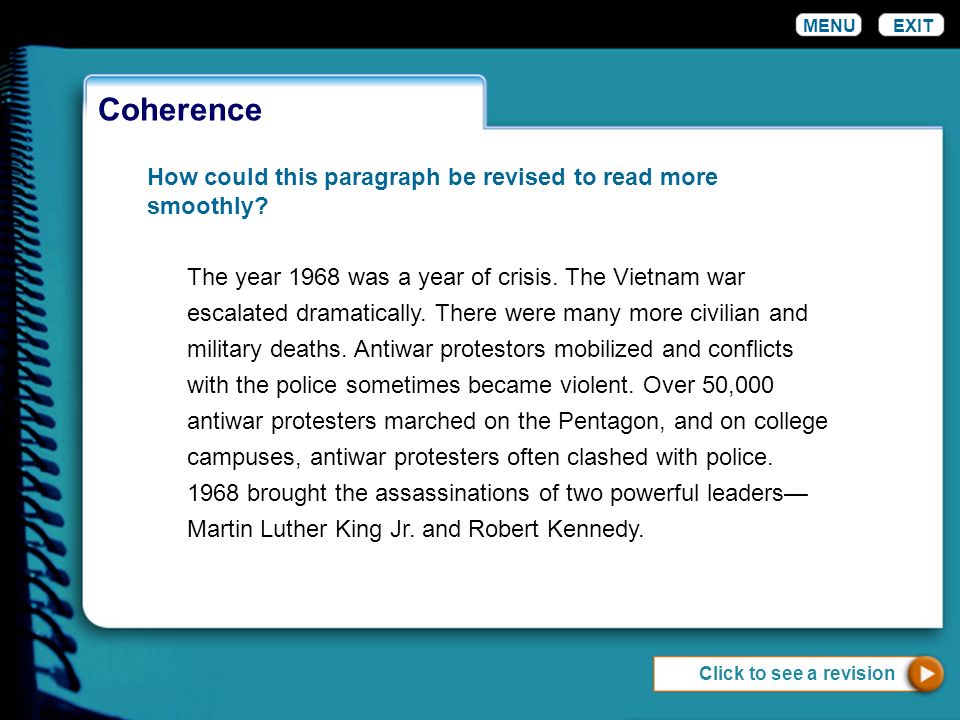 MENU EXIT

Coherence

How could this paragraph be revised to read more smoothly?

The year 1968 was a year of crisis. The Vietnam war escalated dramatically. There were many more civilian and military deaths. Antiwar protestors mobilized and conflicts with the police sometimes became violent. Over 50,000 antiwar protesters marched on the Pentagon, and on college campuses, antiwar protesters often clashed with police. 1968 brought the assassinations of two powerful leaders—Martin Luther King Jr. and Robert Kennedy.

Click to see a revision